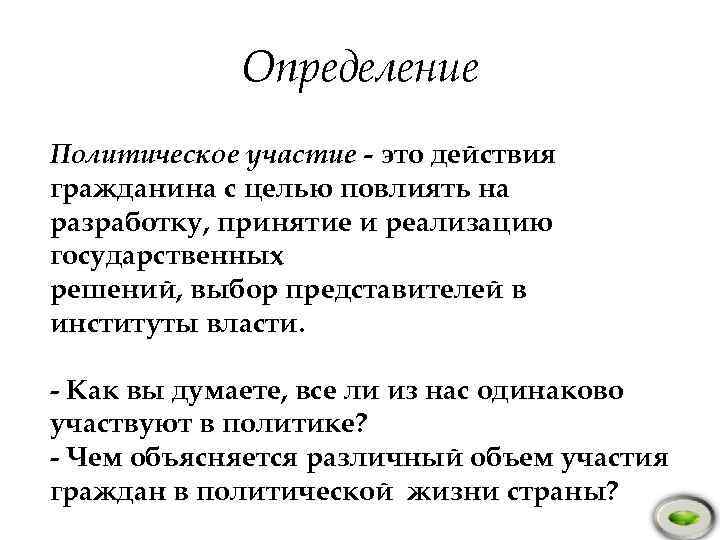 Определение

Политическое участие - это действия гражданина с целью повлиять на разработку, принятие и реализацию государственных решений, выбор представителей в институты власти.

- Как вы думаете, все ли из нас одинаково участвуют в политике?
- Чем объясняется различный объем участия граждан в политической жизни страны?